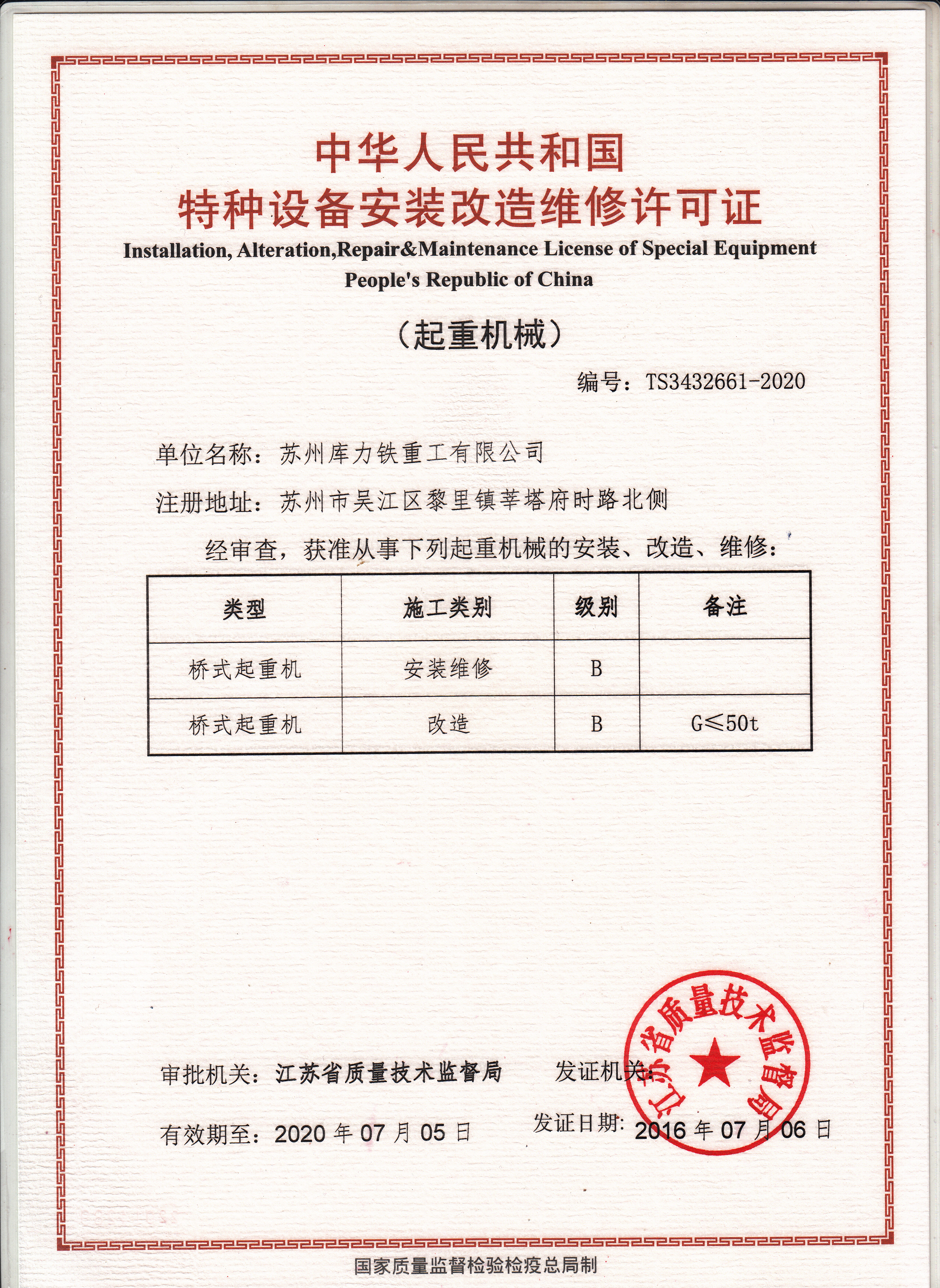 中华人民共和国
特种设备安装改造维修许可证
Installation, Alteration,Repair&Maintenance License of Special Equipment
People's Republic of China

（起重机械）

编号：TS3432661-2020

单位名称：苏州库力铁重工有限公司

注册地址：苏州市吴江区黎里镇莘塔府时路北侧

经审查，获准从事下列起重机械的安装、改造、维修：

| 类型 | 施工类别 | 级别 | 备注 |
|---|---|---|---|
| 桥式起重机 | 安装维修 | B | |
| 桥式起重机 | 改造 | B | G≤50t |

审批机关：江苏省质量技术监督局　　发证机关：

江苏省质量技术监督局

有效期至：2020 年 07 月 05 日　　发证日期：2016 年 07 月 06 日

国家质量监督检验检疫总局制